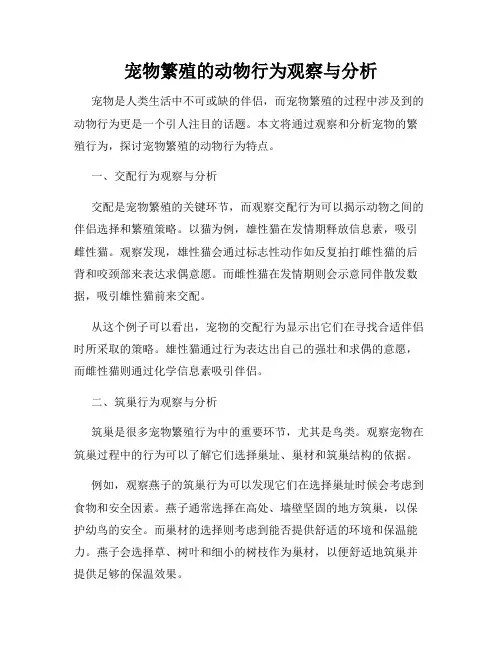 宠物繁殖的动物行为观察与分析

宠物是人类生活中不可或缺的伴侣，而宠物繁殖的过程中涉及到的动物行为更是一个引人注目的话题。本文将通过观察和分析宠物的繁殖行为，探讨宠物繁殖的动物行为特点。

一、交配行为观察与分析

交配是宠物繁殖的关键环节，而观察交配行为可以揭示动物之间的伴侣选择和繁殖策略。以猫为例，雄性猫在发情期释放信息素，吸引雌性猫。观察发现，雄性猫会通过标志性动作如反复拍打雌性猫的后背和咬颈部来表达求偶意愿。而雌性猫在发情期则会示意同伴散发数据，吸引雄性猫前来交配。

从这个例子可以看出，宠物的交配行为显示出它们在寻找合适伴侣时所采取的策略。雄性猫通过行为表达出自己的强壮和求偶的意愿，而雌性猫则通过化学信息素吸引伴侣。

二、筑巢行为观察与分析

筑巢是很多宠物繁殖行为中的重要环节，尤其是鸟类。观察宠物在筑巢过程中的行为可以了解它们选择巢址、巢材和筑巢结构的依据。

例如，观察燕子的筑巢行为可以发现它们在选择巢址时候会考虑到食物和安全因素。燕子通常选择在高处、墙壁坚固的地方筑巢，以保护幼鸟的安全。而巢材的选择则考虑到能否提供舒适的环境和保温能力。燕子会选择草、树叶和细小的树枝作为巢材，以便舒适地筑巢并提供足够的保温效果。